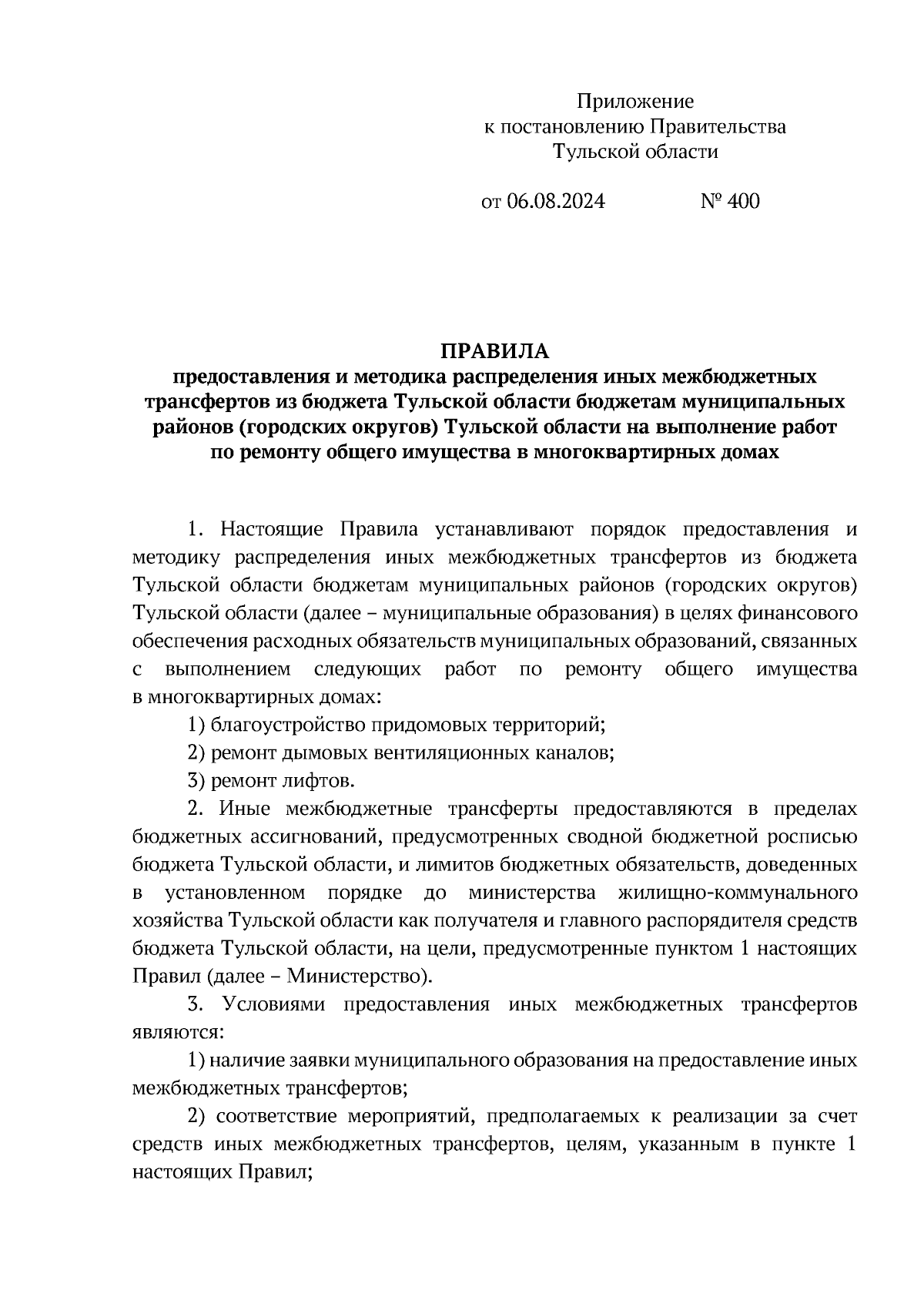 Приложение
к постановлению Правительства
Тульской области

от 06.08.2024 № 400

ПРАВИЛА
предоставления и методика распределения иных межбюджетных трансфертов из бюджета Тульской области бюджетам муниципальных районов (городских округов) Тульской области на выполнение работ по ремонту общего имущества в многоквартирных домах

1. Настоящие Правила устанавливают порядок предоставления и методику распределения иных межбюджетных трансфертов из бюджета Тульской области бюджетам муниципальных районов (городских округов) Тульской области (далее – муниципальные образования) в целях финансового обеспечения расходных обязательств муниципальных образований, связанных с выполнением следующих работ по ремонту общего имущества в многоквартирных домах:

1) благоустройство придомовых территорий;

2) ремонт дымовых вентиляционных каналов;

3) ремонт лифтов.

2. Иные межбюджетные трансферты предоставляются в пределах бюджетных ассигнований, предусмотренных сводной бюджетной росписью бюджета Тульской области, и лимитов бюджетных обязательств, доведенных в установленном порядке до министерства жилищно-коммунального хозяйства Тульской области как получателя и главного распорядителя средств бюджета Тульской области, на цели, предусмотренные пунктом 1 настоящих Правил (далее – Министерство).

3. Условиями предоставления иных межбюджетных трансфертов являются:

1) наличие заявки муниципального образования на предоставление иных межбюджетных трансфертов;

2) соответствие мероприятий, предполагаемых к реализации за счет средств иных межбюджетных трансфертов, целям, указанным в пункте 1 настоящих Правил;